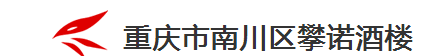 重庆市南川区攀诺酒楼